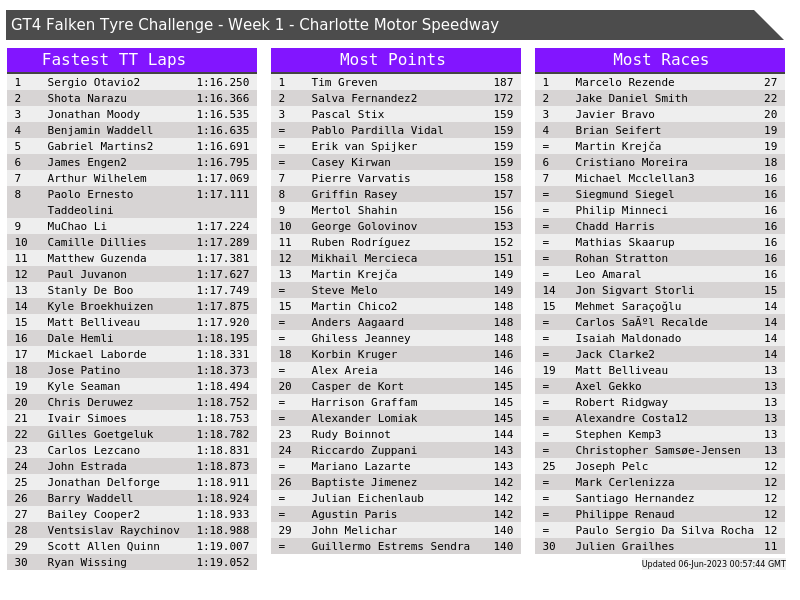 GT4 Falken Tyre Challenge - Week 1 - Charlotte Motor Speedway

Fastest TT Laps

| | | |
|---|---|---|
| 1 | Sergio Otavio2 | 1:16.250 |
| 2 | Shota Narazu | 1:16.366 |
| 3 | Jonathan Moody | 1:16.535 |
| 4 | Benjamin Waddell | 1:16.635 |
| 5 | Gabriel Martins2 | 1:16.691 |
| 6 | James Engen2 | 1:16.795 |
| 7 | Arthur Wilhelem | 1:17.069 |
| 8 | Paolo Ernesto Taddeolini | 1:17.111 |
| 9 | MuChao Li | 1:17.224 |
| 10 | Camille Dillies | 1:17.289 |
| 11 | Matthew Guzenda | 1:17.381 |
| 12 | Paul Juvanon | 1:17.627 |
| 13 | Stanly De Boo | 1:17.749 |
| 14 | Kyle Broekhuizen | 1:17.875 |
| 15 | Matt Belliveau | 1:17.920 |
| 16 | Dale Hemli | 1:18.195 |
| 17 | Mickael Laborde | 1:18.331 |
| 18 | Jose Patino | 1:18.373 |
| 19 | Kyle Seaman | 1:18.494 |
| 20 | Chris Deruwez | 1:18.752 |
| 21 | Ivair Simoes | 1:18.753 |
| 22 | Gilles Goetgeluk | 1:18.782 |
| 23 | Carlos Lezcano | 1:18.831 |
| 24 | John Estrada | 1:18.873 |
| 25 | Jonathan Delforge | 1:18.911 |
| 26 | Barry Waddell | 1:18.924 |
| 27 | Bailey Cooper2 | 1:18.933 |
| 28 | Ventsislav Raychinov | 1:18.988 |
| 29 | Scott Allen Quinn | 1:19.007 |
| 30 | Ryan Wissing | 1:19.052 |

Most Points

| | | |
|---|---|---|
| 1 | Tim Greven | 187 |
| 2 | Salva Fernandez2 | 172 |
| 3 | Pascal Stix | 159 |
| = | Pablo Pardilla Vidal | 159 |
| = | Erik van Spijker | 159 |
| = | Casey Kirwan | 159 |
| 7 | Pierre Varvatis | 158 |
| 8 | Griffin Rasey | 157 |
| 9 | Mertol Shahin | 156 |
| 10 | George Golovinov | 153 |
| 11 | Ruben Rodríguez | 152 |
| 12 | Mikhail Mercieca | 151 |
| 13 | Martin Krejča | 149 |
| = | Steve Melo | 149 |
| 15 | Martin Chico2 | 148 |
| = | Anders Aagaard | 148 |
| = | Ghiless Jeanney | 148 |
| 18 | Korbin Kruger | 146 |
| = | Alex Areia | 146 |
| 20 | Casper de Kort | 145 |
| = | Harrison Graffam | 145 |
| = | Alexander Lomiak | 145 |
| 23 | Rudy Boinnot | 144 |
| 24 | Riccardo Zuppani | 143 |
| = | Mariano Lazarte | 143 |
| 26 | Baptiste Jimenez | 142 |
| = | Julian Eichenlaub | 142 |
| = | Agustin Paris | 142 |
| 29 | John Melichar | 140 |
| = | Guillermo Estrems Sendra | 140 |

Most Races

| | | |
|---|---|---|
| 1 | Marcelo Rezende | 27 |
| 2 | Jake Daniel Smith | 22 |
| 3 | Javier Bravo | 20 |
| 4 | Brian Seifert | 19 |
| = | Martin Krejča | 19 |
| 6 | Cristiano Moreira | 18 |
| 7 | Michael Mcclellan3 | 16 |
| = | Siegmund Siegel | 16 |
| = | Philip Minneci | 16 |
| = | Chadd Harris | 16 |
| = | Mathias Skaarup | 16 |
| = | Rohan Stratton | 16 |
| = | Leo Amaral | 16 |
| 14 | Jon Sigvart Storli | 15 |
| 15 | Mehmet Saraçoğlu | 14 |
| = | Carlos SaÃºl Recalde | 14 |
| = | Isaiah Maldonado | 14 |
| = | Jack Clarke2 | 14 |
| 19 | Matt Belliveau | 13 |
| = | Axel Gekko | 13 |
| = | Robert Ridgway | 13 |
| = | Alexandre Costa12 | 13 |
| = | Stephen Kemp3 | 13 |
| = | Christopher Samsøe-Jensen | 13 |
| 25 | Joseph Pelc | 12 |
| = | Mark Cerlenizza | 12 |
| = | Santiago Hernandez | 12 |
| = | Philippe Renaud | 12 |
| = | Paulo Sergio Da Silva Rocha | 12 |
| 30 | Julien Grailhes | 11 |

Updated 06-Jun-2023 00:57:44 GMT